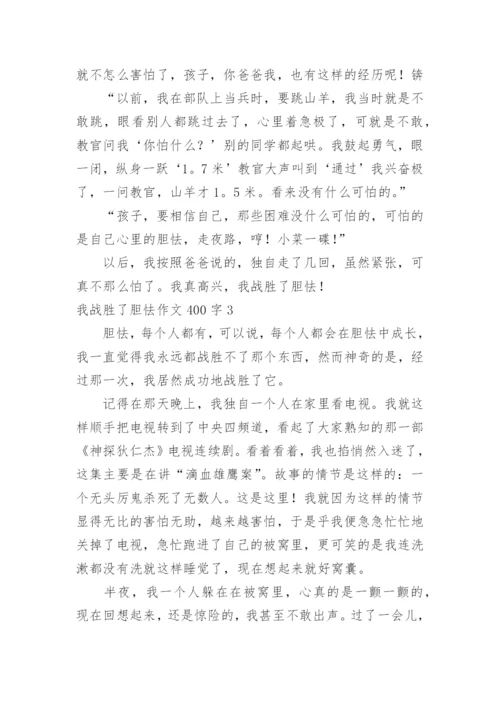 就不怎么害怕了，孩子，你爸爸我，也有这样的经历呢！铸

“以前，我在部队上当兵时，要跳山羊，我当时就是不敢跳，眼看别人都跳过去了，心里着急极了，可就是不敢，教官问我‘你怕什么？’别的同学都起哄。我鼓起勇气，眼一闭，纵身一跃‘1。7米’教官大声叫到‘通过’我兴奋极了，一问教官，山羊才1。5米。看来没有什么可怕的。”

“孩子，要相信自己，那些困难没什么可怕的，可怕的是自己心里的胆怯，走夜路，哼！小菜一碟！”

以后，我按照爸爸说的，独自走了几回，虽然紧张，可真不那么怕了。我真高兴，我战胜了胆怯！

我战胜了胆怯作文400字3

胆怯，每个人都有，可以说，每个人都会在胆怯中成长，我一直觉得我永远都战胜不了那个东西，然而神奇的是，经过那一次，我居然成功地战胜了它。

记得在那天晚上，我独自一个人在家里看电视。我就这样顺手把电视转到了中央四频道，看起了大家熟知的那一部《神探狄仁杰》电视连续剧。看着看着，我也掐悄然入迷了，这集主要是在讲“滴血雄鹰案”。故事的情节是这样的：一个无头厉鬼杀死了无数人。这是这里！我就因为这样的情节显得无比的害怕无助，越来越害怕，于是乎我便急急忙忙地关掉了电视，急忙跑进了自己的被窝里，更可笑的是我连洗漱都没有洗就这样睡觉了，现在想起来就好窝囊。

半夜，我一个人躲在在被窝里，心真的是一颤一颤的，现在回想起来，还是惊险的，我甚至不敢出声。过了一会儿，